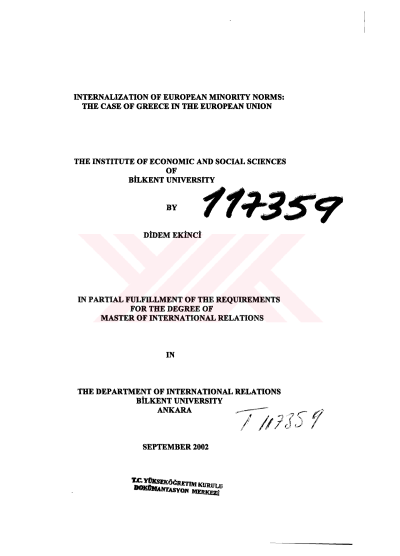 INTERNALIZATION OF EUROPEAN MINORITY NORMS:
THE CASE OF GREECE IN THE EUROPEAN UNION

THE INSTITUTE OF ECONOMIC AND SOCIAL SCIENCES
OF
BİLKENT UNIVERSITY

BY

117359

DİDEM EKİNCİ

IN PARTIAL FULFILLMENT OF THE REQUIREMENTS
FOR THE DEGREE OF
MASTER OF INTERNATIONAL RELATIONS

IN

THE DEPARTMENT OF INTERNATIONAL RELATIONS
BİLKENT UNIVERSITY
ANKARA

T 117359

SEPTEMBER 2002

T.C. YÜKSEKÖĞRETİM KURULU
DOKÜMANTASYON MERKEZİ